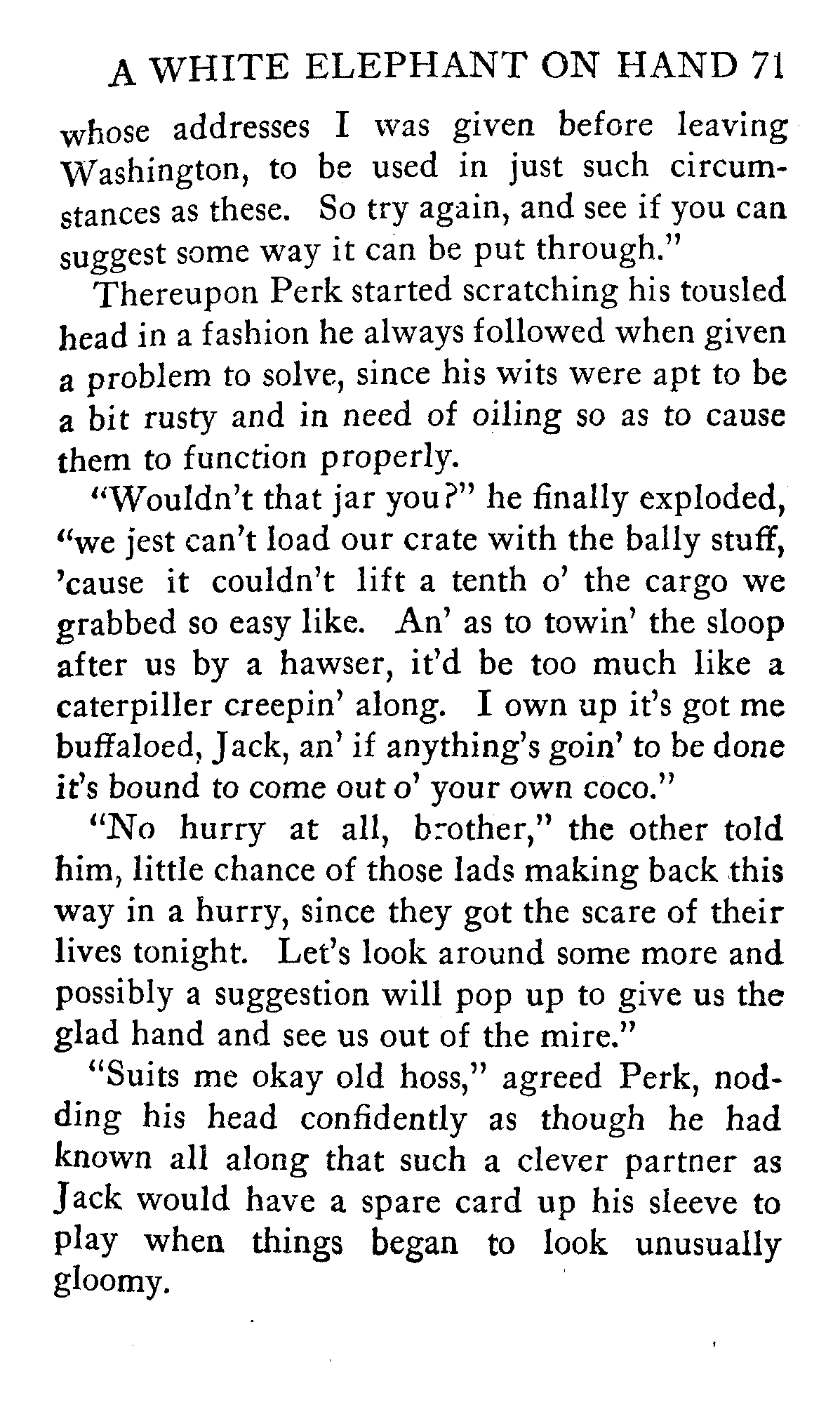 A WHITE ELEPHANT ON HAND 71

whose addresses I was given before leaving Washington, to be used in just such circumstances as these. So try again, and see if you can suggest some way it can be put through."

Thereupon Perk started scratching his tousled head in a fashion he always followed when given a problem to solve, since his wits were apt to be a bit rusty and in need of oiling so as to cause them to function properly.

"Wouldn't that jar you?" he finally exploded, "we jest can't load our crate with the bally stuff, 'cause it couldn't lift a tenth o' the cargo we grabbed so easy like. An' as to towin' the sloop after us by a hawser, it'd be too much like a caterpiller creepin' along. I own up it's got me buffaloed, Jack, an' if anything's goin' to be done it's bound to come out o' your own coco."

"No hurry at all, brother," the other told him, little chance of those lads making back this way in a hurry, since they got the scare of their lives tonight. Let's look around some more and possibly a suggestion will pop up to give us the glad hand and see us out of the mire."

"Suits me okay old hoss," agreed Perk, nodding his head confidently as though he had known all along that such a clever partner as Jack would have a spare card up his sleeve to play when things began to look unusually gloomy.